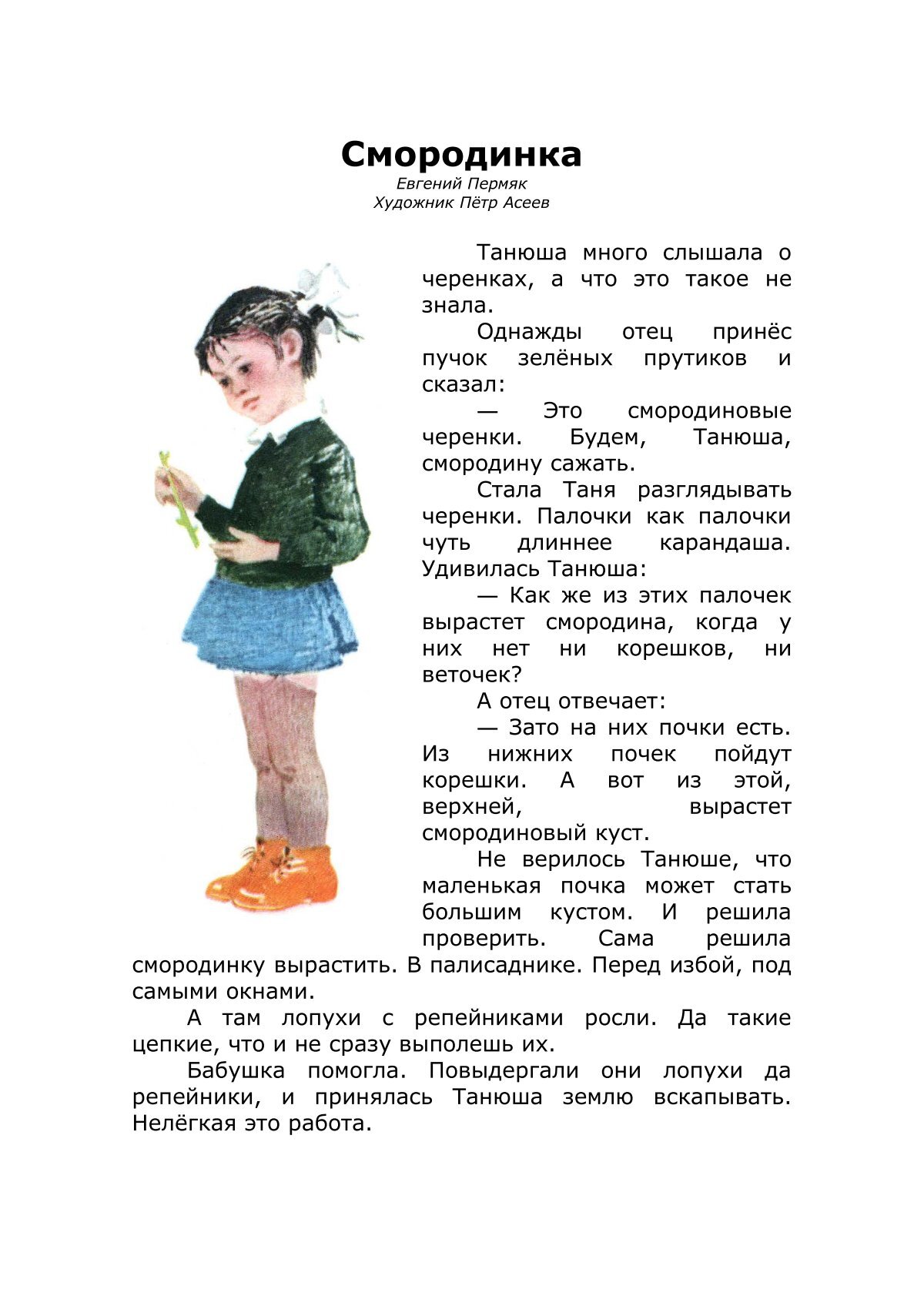 Смородинка

Евгений Пермяк
Художник Пётр Асеев

Танюша много слышала о черенках, а что это такое не знала.

Однажды отец принёс пучок зелёных прутиков и сказал:

— Это смородиновые черенки. Будем, Танюша, смородину сажать.

Стала Таня разглядывать черенки. Палочки как палочки чуть длиннее карандаша. Удивилась Танюша:

— Как же из этих палочек вырастет смородина, когда у них нет ни корешков, ни веточек?

А отец отвечает:

— Зато на них почки есть. Из нижних почек пойдут корешки. А вот из этой, верхней, вырастет смородиновый куст.

Не верилось Танюше, что маленькая почка может стать большим кустом. И решила проверить. Сама решила смородинку вырастить. В палисаднике. Перед избой, под самыми окнами.

А там лопухи с репейниками росли. Да такие цепкие, что и не сразу выполешь их.

Бабушка помогла. Повыдергали они лопухи да репейники, и принялась Танюша землю вскапывать. Нелёгкая это работа.